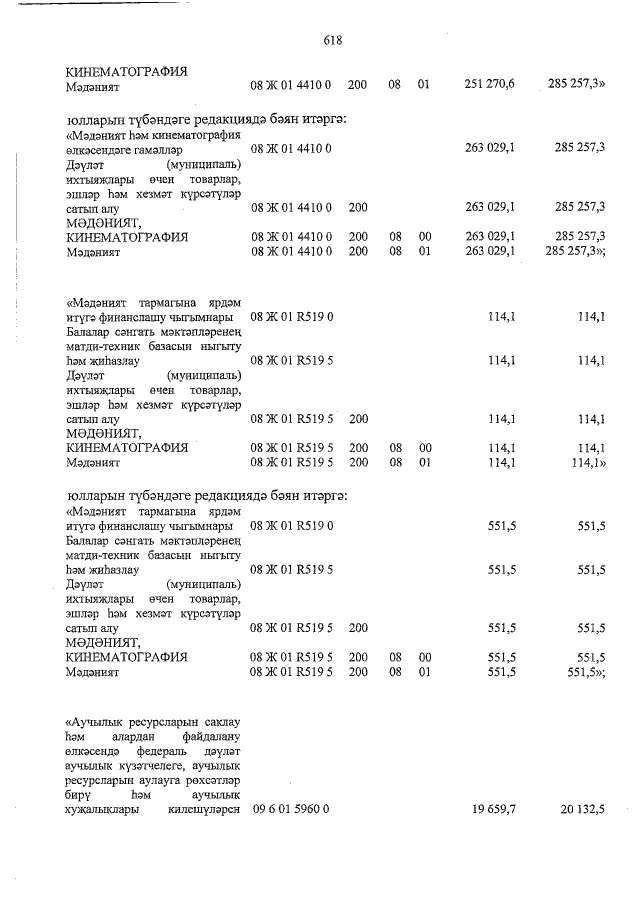 618

| | | | | | | |
|---|---|---|---|---|---|---|
| КИНЕМАТОГРАФИЯ | | | | | | |
| Мәдәният | 08 Ж 01 4410 0 | 200 | 08 | 01 | 251 270,6 | 285 257,3» |

юлларын түбәндәге редакциядә бәян итәргә:

| | | | | | | |
|---|---|---|---|---|---|---|
| «Мәдәният һәм кинематография өлкәсендәге гамәлләр | 08 Ж 01 4410 0 | | | | 263 029,1 | 285 257,3 |
| Дәүләт (муниципаль) ихтыяҗлары өчен товарлар, эшләр һәм хезмәт күрсәтүләр сатып алу | 08 Ж 01 4410 0 | 200 | | | 263 029,1 | 285 257,3 |
| МӘДӘНИЯТ, КИНЕМАТОГРАФИЯ | 08 Ж 01 4410 0 | 200 | 08 | 00 | 263 029,1 | 285 257,3 |
| Мәдәният | 08 Ж 01 4410 0 | 200 | 08 | 01 | 263 029,1 | 285 257,3»; |

| | | | | | | |
|---|---|---|---|---|---|---|
| «Мәдәният тармагына ярдәм итүгә финанслашу чыгымнары | 08 Ж 01 R519 0 | | | | 114,1 | 114,1 |
| Балалар сәнгать мәктәпләренең матди-техник базасын ныгыту һәм җиһазлау | 08 Ж 01 R519 5 | | | | 114,1 | 114,1 |
| Дәүләт (муниципаль) ихтыяҗлары өчен товарлар, эшләр һәм хезмәт күрсәтүләр сатып алу | 08 Ж 01 R519 5 | 200 | | | 114,1 | 114,1 |
| МӘДӘНИЯТ, КИНЕМАТОГРАФИЯ | 08 Ж 01 R519 5 | 200 | 08 | 00 | 114,1 | 114,1 |
| Мәдәният | 08 Ж 01 R519 5 | 200 | 08 | 01 | 114,1 | 114,1» |

юлларын түбәндәге редакциядә бәян итәргә:

| | | | | | | |
|---|---|---|---|---|---|---|
| «Мәдәният тармагына ярдәм итүгә финанслашу чыгымнары | 08 Ж 01 R519 0 | | | | 551,5 | 551,5 |
| Балалар сәнгать мәктәпләренең матди-техник базасын ныгыту һәм җиһазлау | 08 Ж 01 R519 5 | | | | 551,5 | 551,5 |
| Дәүләт (муниципаль) ихтыяҗлары өчен товарлар, эшләр һәм хезмәт күрсәтүләр сатып алу | 08 Ж 01 R519 5 | 200 | | | 551,5 | 551,5 |
| МӘДӘНИЯТ, КИНЕМАТОГРАФИЯ | 08 Ж 01 R519 5 | 200 | 08 | 00 | 551,5 | 551,5 |
| Мәдәният | 08 Ж 01 R519 5 | 200 | 08 | 01 | 551,5 | 551,5»; |

| | | | | | | |
|---|---|---|---|---|---|---|
| «Аучылык ресурсларын саклау һәм алардан файдалану өлкәсендә федераль дәүләт аучылык күзәтчелеге, аучылык ресурсларын аулауга рөхсәтләр бирү һәм аучылык хуҗалыклары килешүләрен | 09 6 01 5960 0 | | | | 19 659,7 | 20 132,5 |